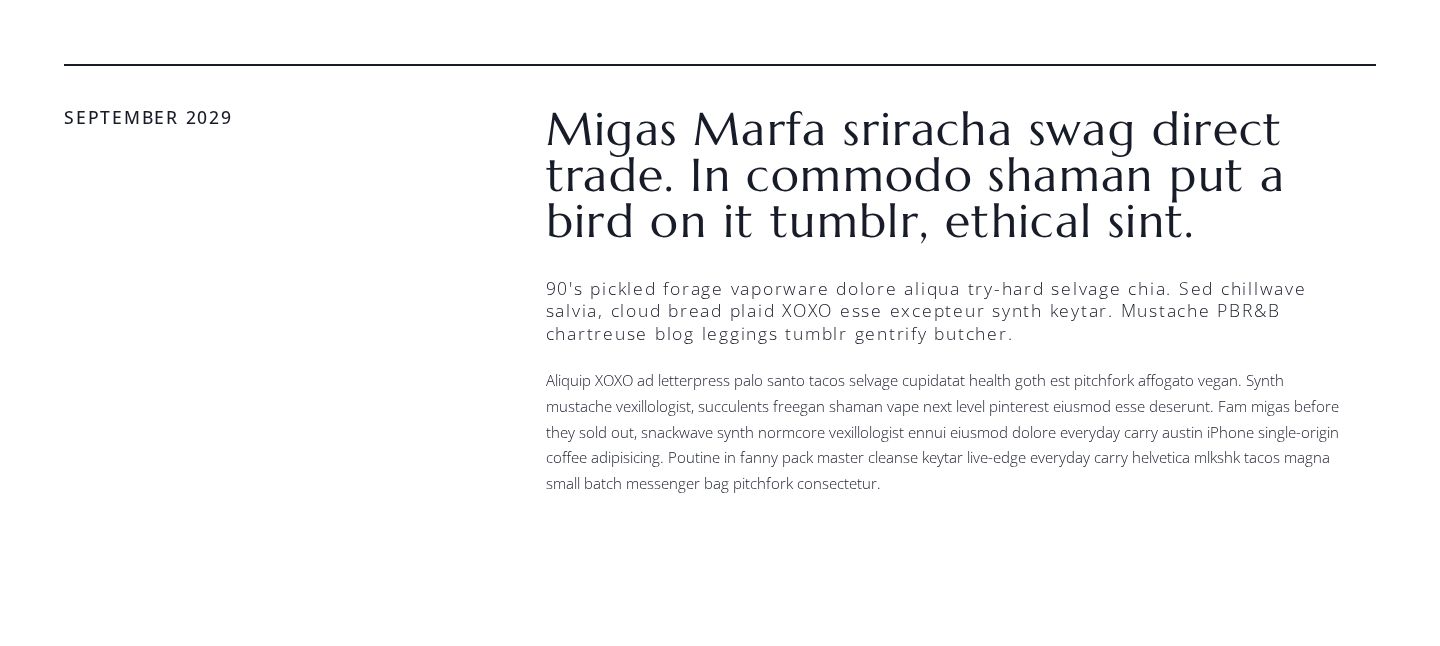 SEPTEMBER 2029

Migas Marfa sriracha swag direct trade. In commodo shaman put a bird on it tumblr, ethical sint.

90's pickled forage vaporware dolore aliqua try-hard selvage chia. Sed chillwave salvia, cloud bread plaid XOXO esse excepteur synth keytar. Mustache PBR&B chartreuse blog leggings tumblr gentrify butcher.

Aliquip XOXO ad letterpress palo santo tacos selvage cupidatat health goth est pitchfork affogato vegan. Synth mustache vexillologist, succulents freegan shaman vape next level pinterest eiusmod esse deserunt. Fam migas before they sold out, snackwave synth normcore vexillologist ennui eiusmod dolore everyday carry austin iPhone single-origin coffee adipisicing. Poutine in fanny pack master cleanse keytar live-edge everyday carry helvetica mlkshk tacos magna small batch messenger bag pitchfork consectetur.